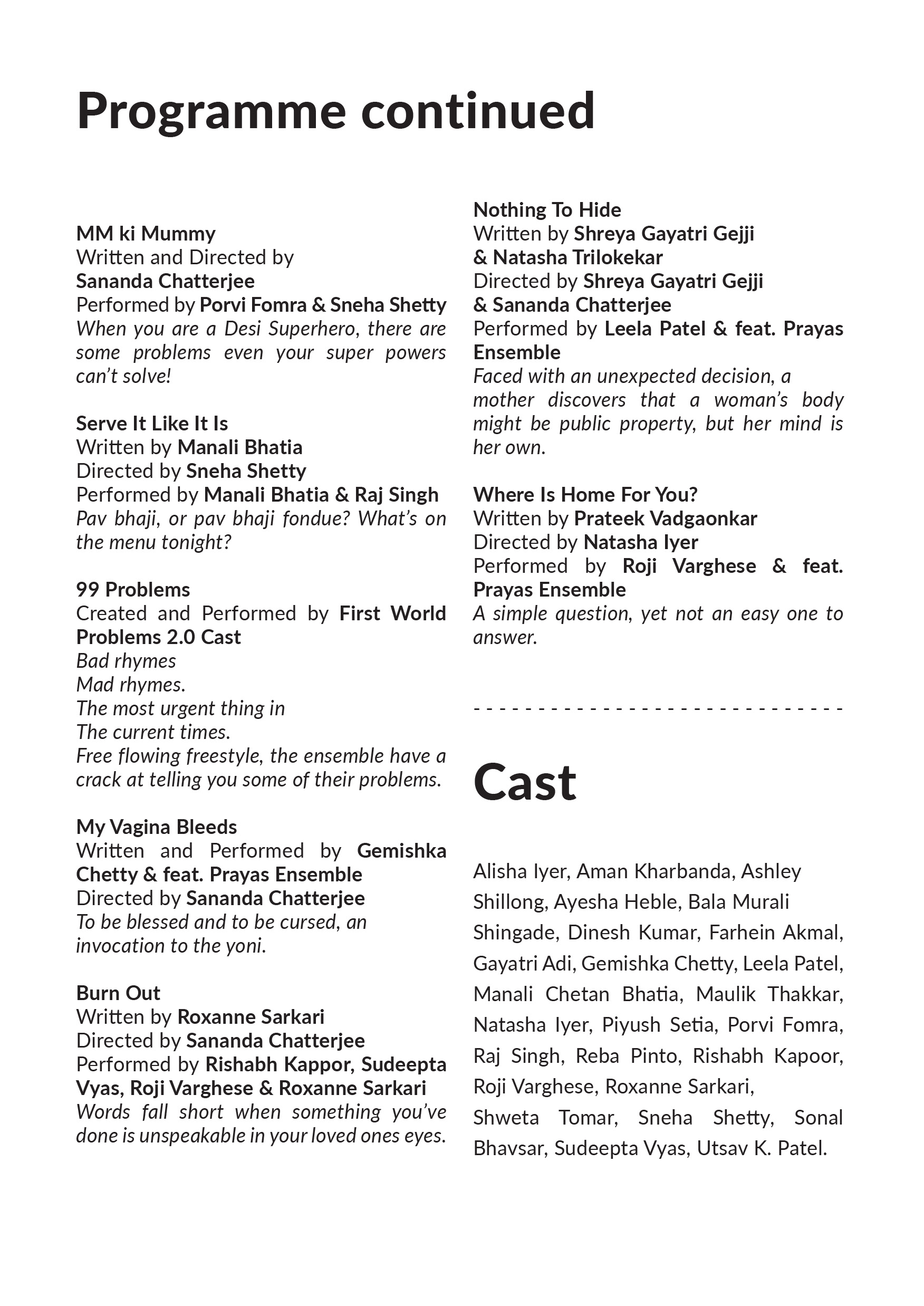 Programme continued

MM ki Mummy
Written and Directed by
Sananda Chatterjee
Performed by Porvi Fomra & Sneha Shetty
When you are a Desi Superhero, there are some problems even your super powers can't solve!

Serve It Like It Is
Written by Manali Bhatia
Directed by Sneha Shetty
Performed by Manali Bhatia & Raj Singh
Pav bhaji, or pav bhaji fondue? What's on the menu tonight?

99 Problems
Created and Performed by First World Problems 2.0 Cast
Bad rhymes
Mad rhymes.
The most urgent thing in
The current times.
Free flowing freestyle, the ensemble have a crack at telling you some of their problems.

My Vagina Bleeds
Written and Performed by Gemishka Chetty & feat. Prayas Ensemble
Directed by Sananda Chatterjee
To be blessed and to be cursed, an invocation to the yoni.

Burn Out
Written by Roxanne Sarkari
Directed by Sananda Chatterjee
Performed by Rishabh Kappor, Sudeepta Vyas, Roji Varghese & Roxanne Sarkari
Words fall short when something you've done is unspeakable in your loved ones eyes.

Nothing To Hide
Written by Shreya Gayatri Gejji & Natasha Trilokekar
Directed by Shreya Gayatri Gejji & Sananda Chatterjee
Performed by Leela Patel & feat. Prayas Ensemble
Faced with an unexpected decision, a mother discovers that a woman's body might be public property, but her mind is her own.

Where Is Home For You?
Written by Prateek Vadgaonkar
Directed by Natasha Iyer
Performed by Roji Varghese & feat. Prayas Ensemble
A simple question, yet not an easy one to answer.

- - - - - - - - - - - - - - - - - - - - - - - - - - - - - -

Cast

Alisha Iyer, Aman Kharbanda, Ashley Shillong, Ayesha Heble, Bala Murali Shingade, Dinesh Kumar, Farhein Akmal, Gayatri Adi, Gemishka Chetty, Leela Patel, Manali Chetan Bhatia, Maulik Thakkar, Natasha Iyer, Piyush Setia, Porvi Fomra, Raj Singh, Reba Pinto, Rishabh Kapoor, Roji Varghese, Roxanne Sarkari, Shweta Tomar, Sneha Shetty, Sonal Bhavsar, Sudeepta Vyas, Utsav K. Patel.